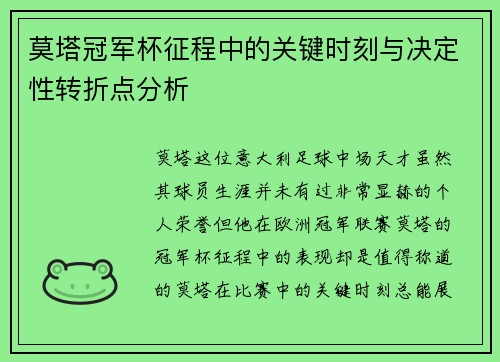 莫塔冠军杯征程中的关键时刻与决定性转折点分析

莫塔这位意大利足球中场天才虽然其球员生涯并未有过非常显赫的个人荣誉但他在欧洲冠军联赛莫塔的冠军杯征程中的表现却是值得称道的莫塔在比赛中的关键时刻总能展